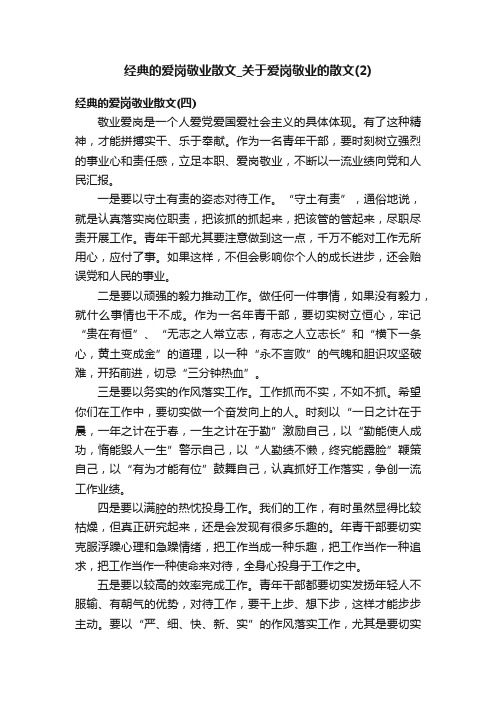 经典的爱岗敬业散文_关于爱岗敬业的散文(2)

经典的爱岗敬业散文(四)

敬业爱岗是一个人爱党爱国爱社会主义的具体体现。有了这种精神，才能拼搏实干、乐于奉献。作为一名青年干部，要时刻树立强烈的事业心和责任感，立足本职、爱岗敬业，不断以一流业绩向党和人民汇报。

一是要以守土有责的姿态对待工作。“守土有责”，通俗地说，就是认真落实岗位职责，把该抓的抓起来，把该管的管起来，尽职尽责开展工作。青年干部尤其要注意做到这一点，千万不能对工作无所用心，应付了事。如果这样，不但会影响你个人的成长进步，还会贻误党和人民的事业。

二是要以顽强的毅力推动工作。做任何一件事情，如果没有毅力，就什么事情也干不成。作为一名年青干部，要切实树立恒心，牢记“贵在有恒”、“无志之人常立志，有志之人立志长”和“横下一条心，黄土变成金”的道理，以一种“永不言败”的气魄和胆识攻坚破难，开拓前进，切忌“三分钟热血”。

三是要以务实的作风落实工作。工作抓而不实，不如不抓。希望你们在工作中，要切实做一个奋发向上的人。时刻以“一日之计在于晨，一年之计在于春，一生之计在于勤”激励自己，以“勤能使人成功，惰能毁人一生”警示自己，以“人勤绩不懒，终究能露脸”鞭策自己，以“有为才能有位”鼓舞自己，认真抓好工作落实，争创一流工作业绩。

四是要以满腔的热忱投身工作。我们的工作，有时虽然显得比较枯燥，但真正研究起来，还是会发现有很多乐趣的。年青干部要切实克服浮躁心理和急躁情绪，把工作当成一种乐趣，把工作当作一种追求，把工作当作一种使命来对待，全身心投身于工作之中。

五是要以较高的效率完成工作。青年干部都要切实发扬年轻人不服输、有朝气的优势，对待工作，要干上步、想下步，这样才能步步主动。要以“严、细、快、新、实”的作风落实工作，尤其是要切实